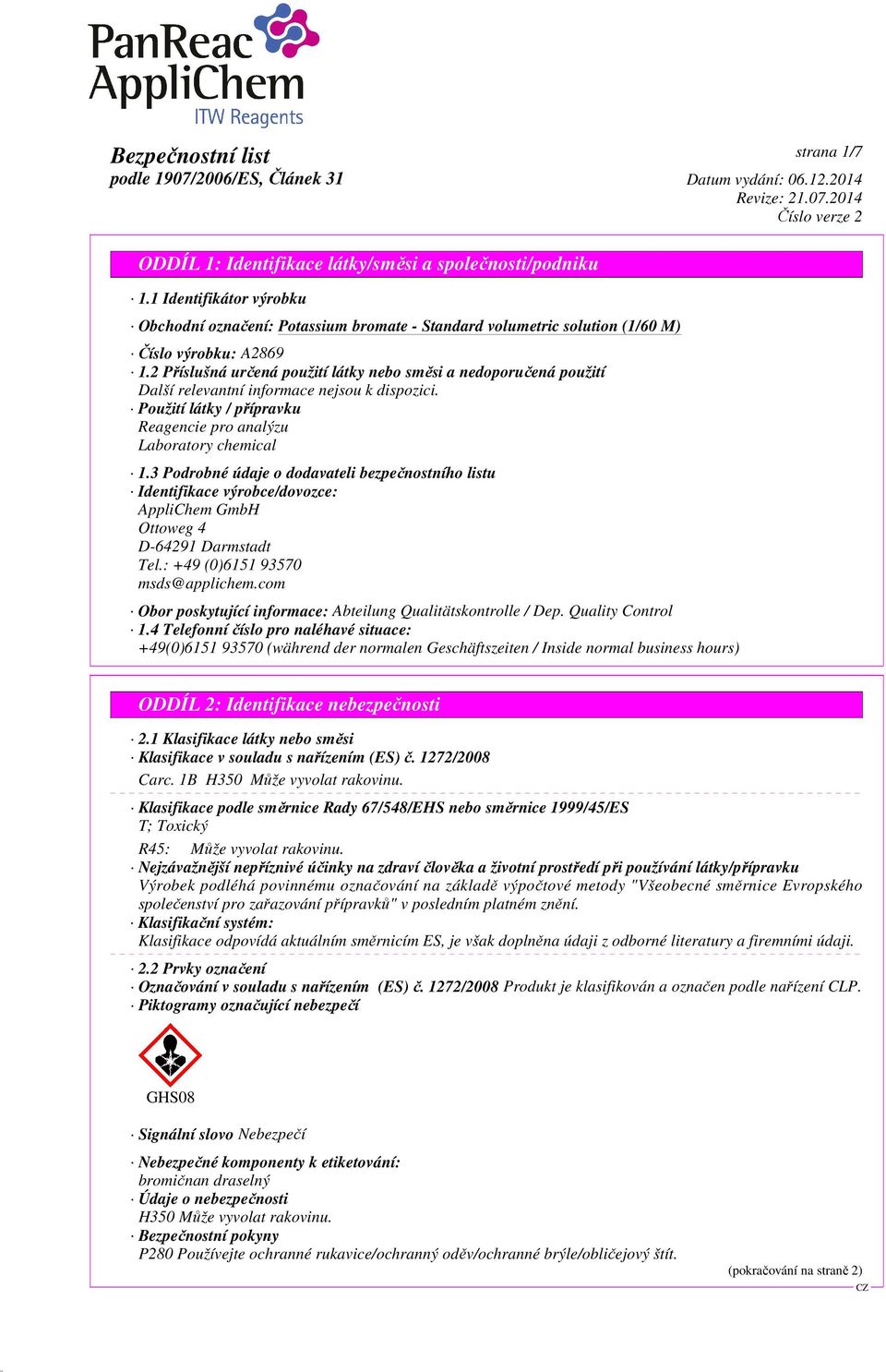 PanReac AppliChem
ITW Reagents

Bezpečnostní list
podle 1907/2006/ES, Článek 31

strana 1/7
Datum vydání: 06.12.2014
Revize: 21.07.2014
Číslo verze 2

ODDÍL 1: Identifikace látky/směsi a společnosti/podniku

· 1.1 Identifikátor výrobku

· Obchodní označení: Potassium bromate - Standard volumetric solution (1/60 M)

· Číslo výrobku: A2869
· 1.2 Příslušná určená použití látky nebo směsi a nedoporučená použití
Další relevantní informace nejsou k dispozici.
· Použití látky / přípravku
Reagencie pro analýzu
Laboratory chemical

· 1.3 Podrobné údaje o dodavateli bezpečnostního listu
· Identifikace výrobce/dovozce:
AppliChem GmbH
Ottoweg 4
D-64291 Darmstadt
Tel.: +49 (0)6151 93570
msds@applichem.com

· Obor poskytující informace: Abteilung Qualitätskontrolle / Dep. Quality Control
· 1.4 Telefonní číslo pro naléhavé situace:
+49(0)6151 93570 (während der normalen Geschäftszeiten / Inside normal business hours)

ODDÍL 2: Identifikace nebezpečnosti

· 2.1 Klasifikace látky nebo směsi
· Klasifikace v souladu s nařízením (ES) č. 1272/2008
Carc. 1B H350 Může vyvolat rakovinu.

· Klasifikace podle směrnice Rady 67/548/EHS nebo směrnice 1999/45/ES
T; Toxický

R45: Může vyvolat rakovinu.
· Nejzávažnější nepříznivé účinky na zdraví člověka a životní prostředí při používání látky/přípravku
Výrobek podléhá povinnému označování na základě výpočtové metody "Všeobecné směrnice Evropského společenství pro zařazování přípravků" v posledním platném znění.
· Klasifikační systém:
Klasifikace odpovídá aktuálním směrnicím ES, je však doplněna údaji z odborné literatury a firemními údaji.

· 2.2 Prvky označení
· Označování v souladu s nařízením (ES) č. 1272/2008 Produkt je klasifikován a označen podle nařízení CLP.
· Piktogramy označující nebezpečí

GHS08

· Signální slovo Nebezpečí

· Nebezpečné komponenty k etiketování:
bromičnan draselný
· Údaje o nebezpečnosti
H350 Může vyvolat rakovinu.
· Bezpečnostní pokyny
P280 Používejte ochranné rukavice/ochranný oděv/ochranné brýle/obličejový štít.

(pokračování na straně 2)
CZ